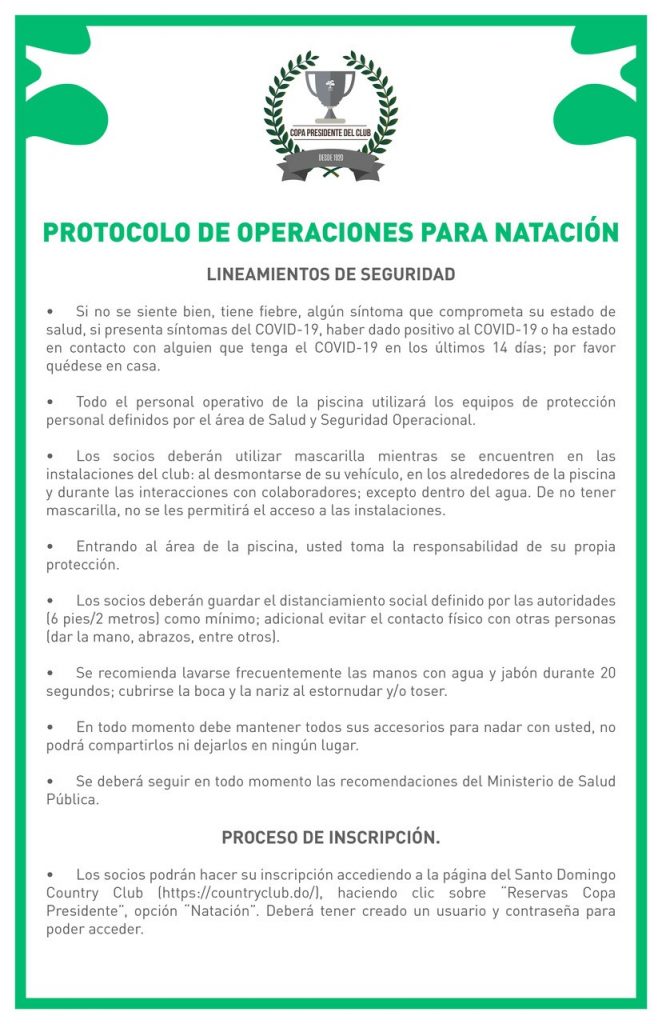 COPA PRESIDENTE DEL CLUB

DESDE 1920

PROTOCOLO DE OPERACIONES PARA NATACIÓN

LINEAMIENTOS DE SEGURIDAD

• Si no se siente bien, tiene fiebre, algún síntoma que comprometa su estado de salud, si presenta síntomas del COVID-19, haber dado positivo al COVID-19 o ha estado en contacto con alguien que tenga el COVID-19 en los últimos 14 días; por favor quédese en casa.

• Todo el personal operativo de la piscina utilizará los equipos de protección personal definidos por el área de Salud y Seguridad Operacional.

• Los socios deberán utilizar mascarilla mientras se encuentren en las instalaciones del club: al desmontarse de su vehículo, en los alrededores de la piscina y durante las interacciones con colaboradores; excepto dentro del agua. De no tener mascarilla, no se les permitirá el acceso a las instalaciones.

• Entrando al área de la piscina, usted toma la responsabilidad de su propia protección.

• Los socios deberán guardar el distanciamiento social definido por las autoridades (6 pies/2 metros) como mínimo; adicional evitar el contacto físico con otras personas (dar la mano, abrazos, entre otros).

• Se recomienda lavarse frecuentemente las manos con agua y jabón durante 20 segundos; cubrirse la boca y la nariz al estornudar y/o toser.

• En todo momento debe mantener todos sus accesorios para nadar con usted, no podrá compartirlos ni dejarlos en ningún lugar.

• Se deberá seguir en todo momento las recomendaciones del Ministerio de Salud Pública.

PROCESO DE INSCRIPCIÓN.

• Los socios podrán hacer su inscripción accediendo a la página del Santo Domingo Country Club (https://countryclub.do/), haciendo clic sobre "Reservas Copa Presidente", opción "Natación". Deberá tener creado un usuario y contraseña para poder acceder.